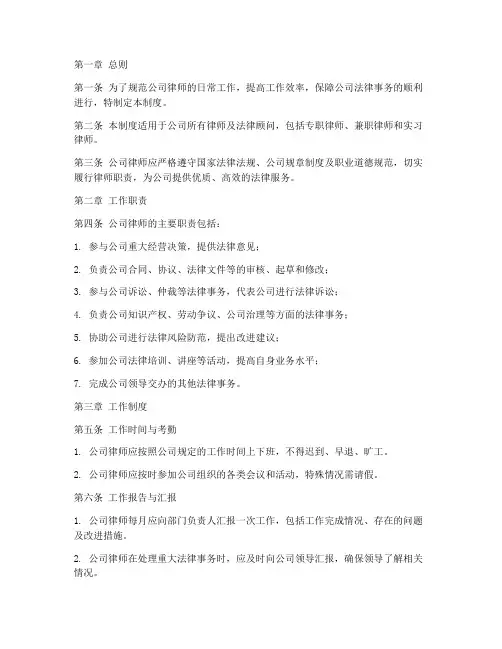 第一章 总则

第一条 为了规范公司律师的日常工作，提高工作效率，保障公司法律事务的顺利进行，特制定本制度。

第二条 本制度适用于公司所有律师及法律顾问，包括专职律师、兼职律师和实习律师。

第三条 公司律师应严格遵守国家法律法规、公司规章制度及职业道德规范，切实履行律师职责，为公司提供优质、高效的法律服务。

第二章 工作职责

第四条 公司律师的主要职责包括：

1. 参与公司重大经营决策，提供法律意见；

2. 负责公司合同、协议、法律文件等的审核、起草和修改；

3. 参与公司诉讼、仲裁等法律事务，代表公司进行法律诉讼；

4. 负责公司知识产权、劳动争议、公司治理等方面的法律事务；

5. 协助公司进行法律风险防范，提出改进建议；

6. 参加公司法律培训、讲座等活动，提高自身业务水平；

7. 完成公司领导交办的其他法律事务。

第三章 工作制度

第五条 工作时间与考勤

1. 公司律师应按照公司规定的工作时间上下班，不得迟到、早退、旷工。

2. 公司律师应按时参加公司组织的各类会议和活动，特殊情况需请假。

第六条 工作报告与汇报

1. 公司律师每月应向部门负责人汇报一次工作，包括工作完成情况、存在的问题及改进措施。

2. 公司律师在处理重大法律事务时，应及时向公司领导汇报，确保领导了解相关情况。